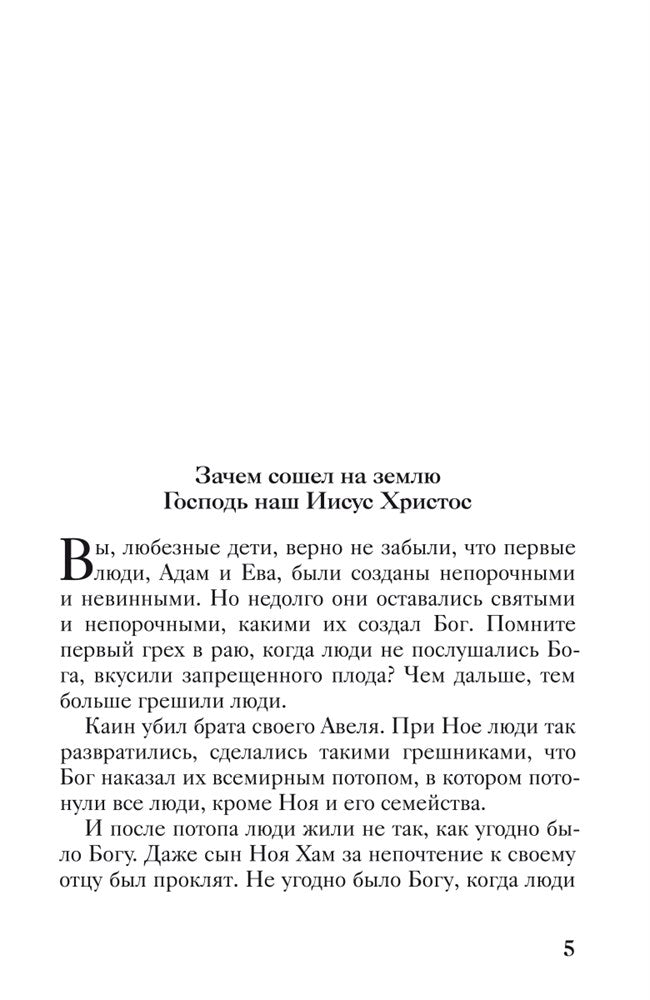 Зачем сошел на землю
Господь наш Иисус Христос

Вы, любезные дети, верно не забыли, что первые люди, Адам и Ева, были созданы непорочными и невинными. Но недолго они оставались святыми и непорочными, какими их создал Бог. Помните первый грех в раю, когда люди не послушались Бога, вкусили запрещенного плода? Чем дальше, тем больше грешили люди.

Каин убил брата своего Авеля. При Ное люди так развратились, сделались такими грешниками, что Бог наказал их всемирным потопом, в котором потонули все люди, кроме Ноя и его семейства.

И после потопа люди жили не так, как угодно было Богу. Даже сын Ноя Хам за непочтение к своему отцу был проклят. Не угодно было Богу, когда люди

5